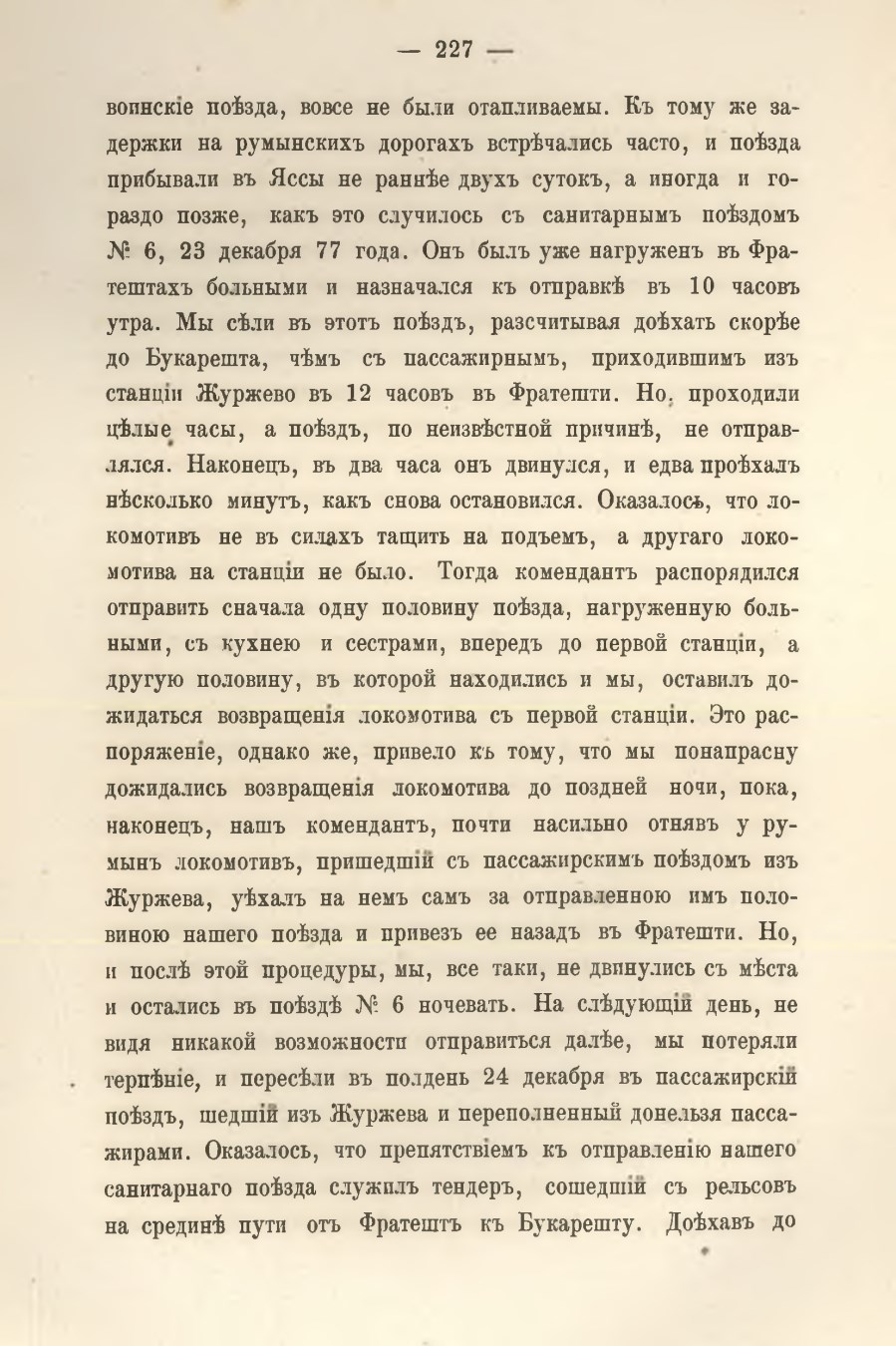 — 227 —

воинскіе поѣзда, вовсе не были отапливаемы. Къ тому же задержки на румынскихъ дорогахъ встрѣчались часто, и поѣзда прибывали въ Яссы не раннѣе двухъ сутокъ, а иногда и гораздо позже, какъ это случилось съ санитарнымъ поѣздомъ № 6, 23 декабря 77 года. Онъ былъ уже нагруженъ въ Фратештахъ больными и назначался къ отправкѣ въ 10 часовъ утра. Мы сѣли въ этотъ поѣздъ, разсчитывая доѣхать скорѣе до Букарешта, чѣмъ съ пассажирнымъ, приходившимъ изъ станціи Журжево въ 12 часовъ въ Фратешти. Но, проходили цѣлые часы, а поѣздъ, по неизвѣстной причинѣ, не отправлялся. Наконецъ, въ два часа онъ двинулся, и едва проѣхалъ нѣсколько минутъ, какъ снова остановился. Оказалось, что локомотивъ не въ силахъ тащить на подъемъ, а другаго локомотива на станціи не было. Тогда комендантъ распорядился отправить сначала одну половину поѣзда, нагруженную больными, съ кухнею и сестрами, впередъ до первой станціи, а другую половину, въ которой находились и мы, оставилъ дожидаться возвращенія локомотива съ первой станціи. Это распоряженіе, однако же, привело къ тому, что мы понапрасну дожидались возвращенія локомотива до поздней ночи, пока, наконецъ, нашъ комендантъ, почти насильно отнявъ у румынъ локомотивъ, пришедшій съ пассажирскимъ поѣздомъ изъ Журжева, уѣхалъ на немъ самъ за отправленною имъ половиною нашего поѣзда и привезъ ее назадъ въ Фратешти. Но, и послѣ этой процедуры, мы, все таки, не двинулись съ мѣста и остались въ поѣздѣ № 6 ночевать. На слѣдующій день, не видя никакой возможности отправиться далѣе, мы потеряли терпѣніе, и пересѣли въ полдень 24 декабря въ пассажирскій поѣздъ, шедшій изъ Журжева и переполненный донельзя пассажирами. Оказалось, что препятствіемъ къ отправленію нашего санитарнаго поѣзда служилъ тендеръ, сошедшій съ рельсовъ на срединѣ пути отъ Фратештъ къ Букарешту. Доѣхавъ до